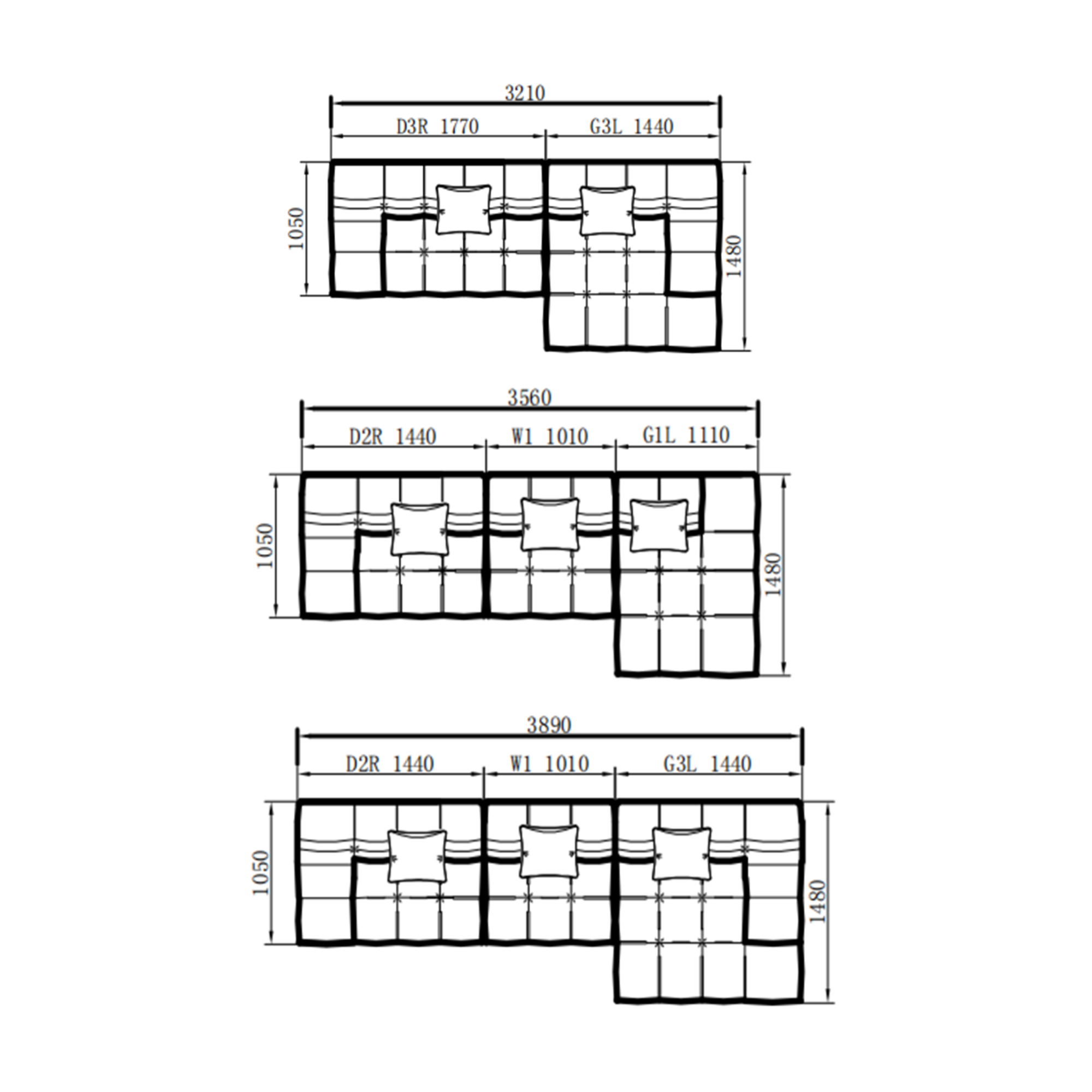 3210
D3R 1770
G3L 1440
1050
1480

3560
D2R 1440
W1 1010
G1L 1110
1050
1480

3890
D2R 1440
W1 1010
G3L 1440
1050
1480